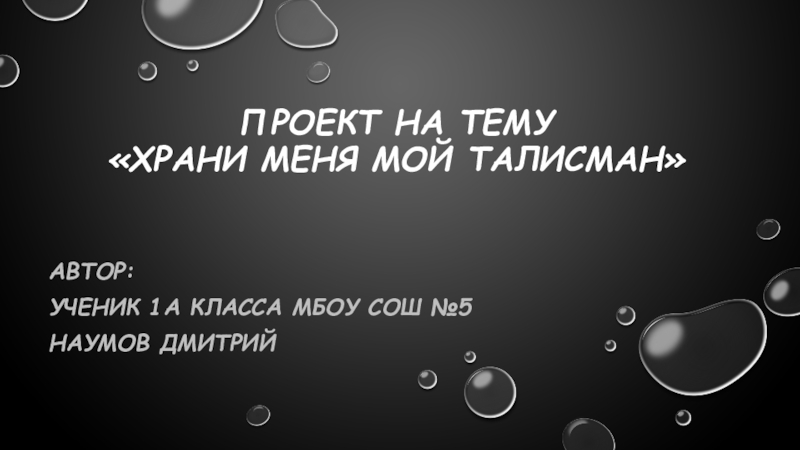 ПРОЕКТ НА ТЕМУ
«ХРАНИ МЕНЯ МОЙ ТАЛИСМАН»

АВТОР:
УЧЕНИК 1А КЛАССА МБОУ СОШ №5
НАУМОВ ДМИТРИЙ